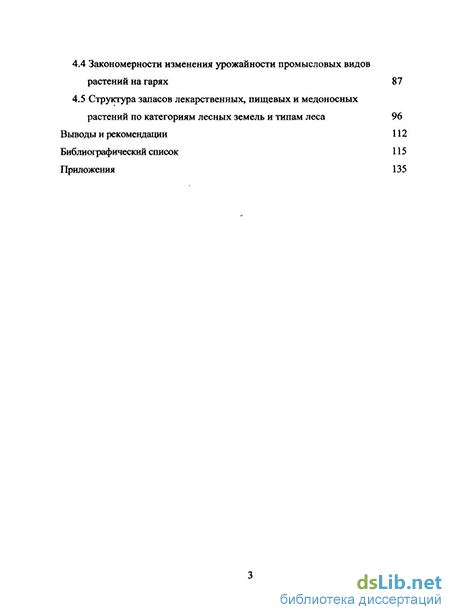 4.4 Закономерности изменения урожайности промысловых видов растений на гарях 87

4.5 Структура запасов лекарственных, пищевых и медоносных растений по категориям лесных земель и типам леса 96

Выводы и рекомендации 112

Библиографический список 115

Приложения 135

3

dsLib.net
библиотека диссертаций